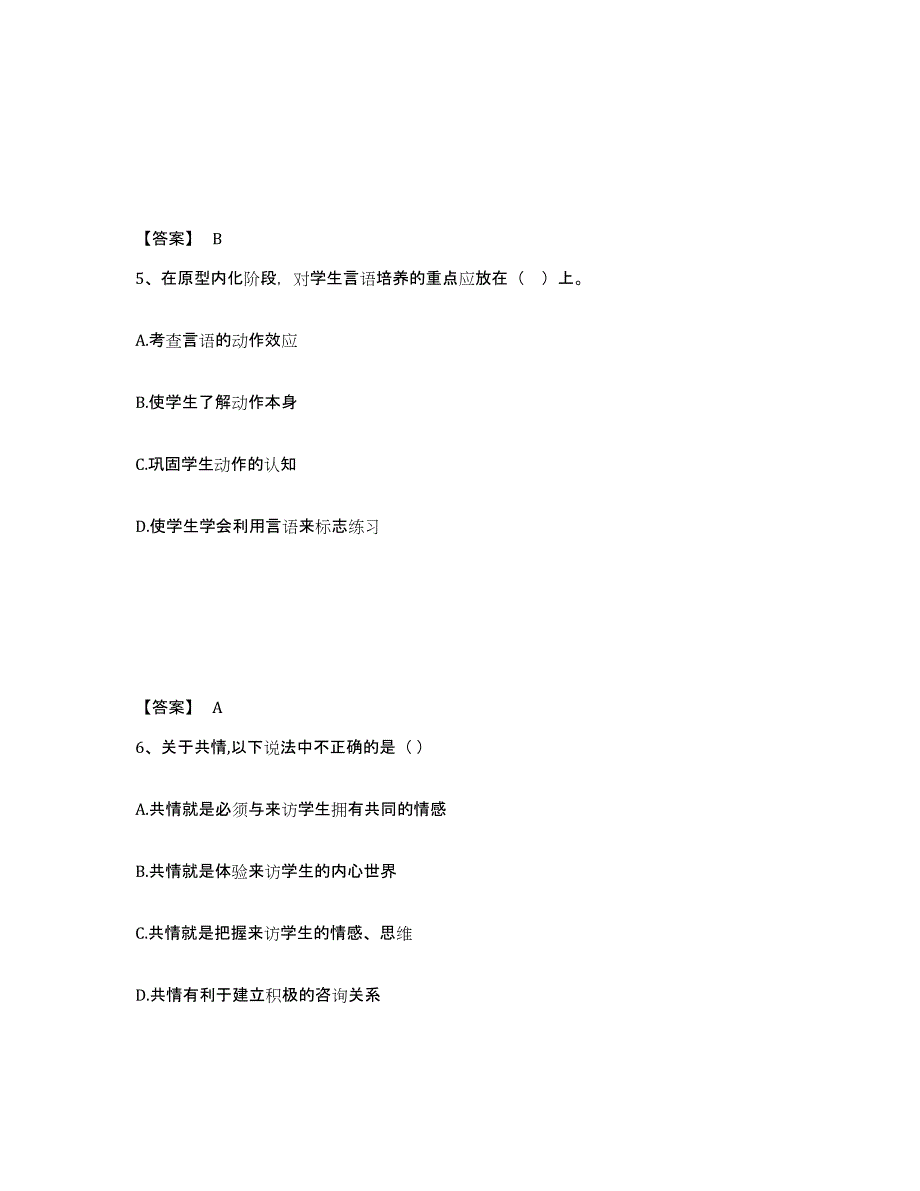 【答案】 B

5、在原型内化阶段，对学生言语培养的重点应放在（ ）上。

A.考查言语的动作效应

B.使学生了解动作本身

C.巩固学生动作的认知

D.使学生学会利用言语来标志练习

【答案】 A

6、关于共情,以下说法中不正确的是（）

A.共情就是必须与来访学生拥有共同的情感

B.共情就是体验来访学生的内心世界

C.共情就是把握来访学生的情感、思维

D.共情有利于建立积极的咨询关系